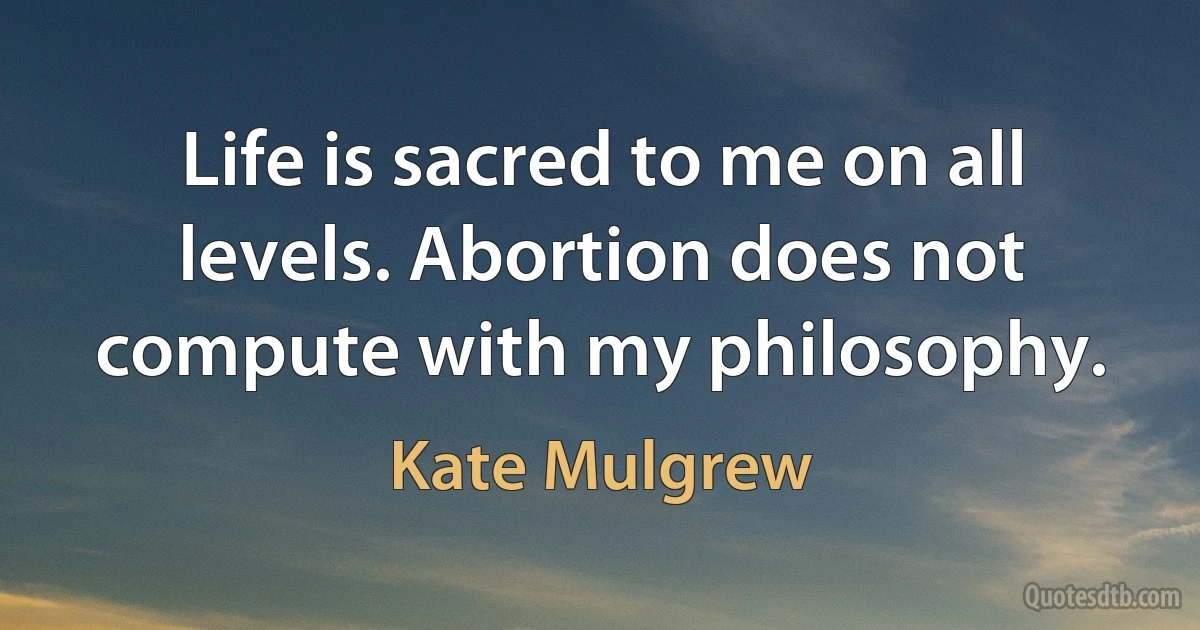 Life is sacred to me on all levels. Abortion does not compute with my philosophy.

Kate Mulgrew

Quotesdtb.com